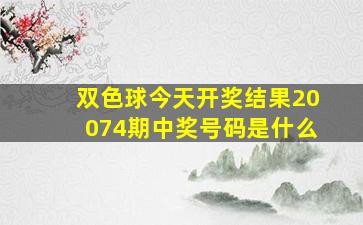 双色球今天开奖结果20074期中奖号码是什么